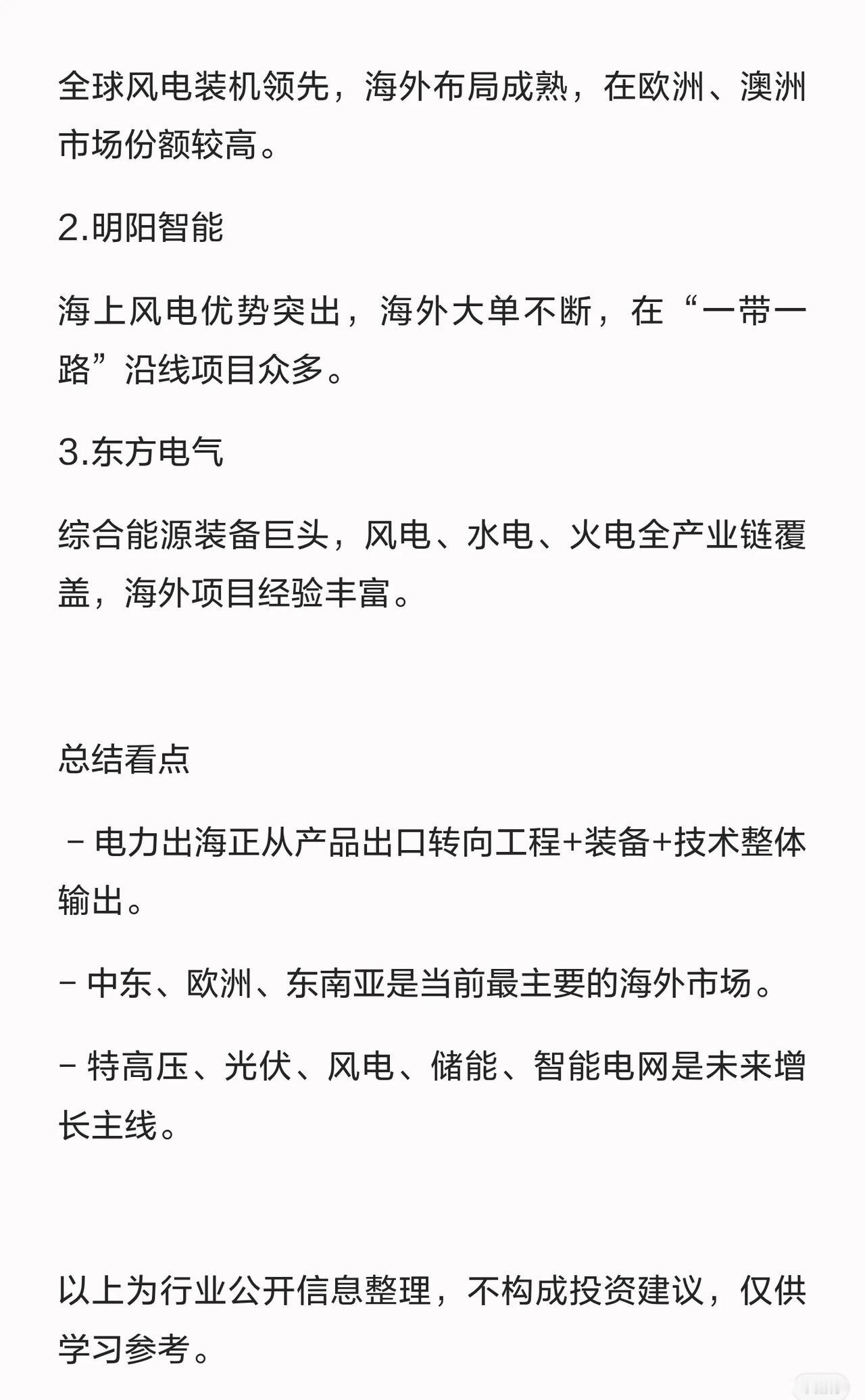 全球风电装机领先，海外布局成熟，在欧洲、澳洲市场份额较高。

2.明阳智能

海上风电优势突出，海外大单不断，在“一带一路”沿线项目众多。

3.东方电气

综合能源装备巨头，风电、水电、火电全产业链覆盖，海外项目经验丰富。

总结看点

－电力出海正从产品出口转向工程+装备+技术整体输出。

－中东、欧洲、东南亚是当前最主要的海外市场。

－特高压、光伏、风电、储能、智能电网是未来增长主线。

以上为行业公开信息整理，不构成投资建议，仅供学习参考。